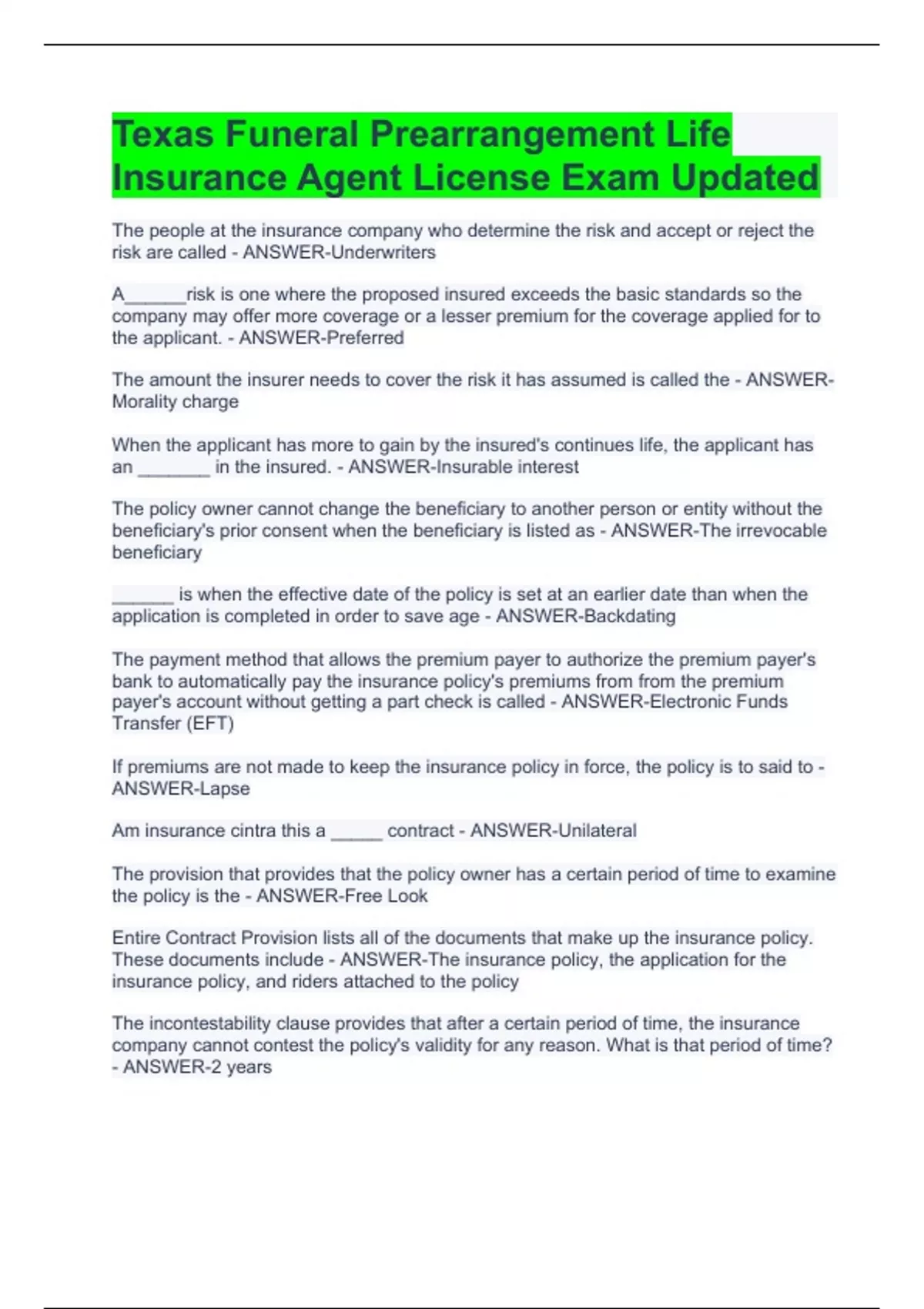 Texas Funeral Prearrangement Life Insurance Agent License Exam Updated

The people at the insurance company who determine the risk and accept or reject the risk are called - ANSWER-Underwriters

A____risk is one where the proposed insured exceeds the basic standards so the company may offer more coverage or a lesser premium for the coverage applied for to the applicant. - ANSWER-Preferred

The amount the insurer needs to cover the risk it has assumed is called the - ANSWER-Morality charge

When the applicant has more to gain by the insured's continues life, the applicant has an ____ in the insured. - ANSWER-Insurable interest

The policy owner cannot change the beneficiary to another person or entity without the beneficiary's prior consent when the beneficiary is listed as - ANSWER-The irrevocable beneficiary

____ is when the effective date of the policy is set at an earlier date than when the application is completed in order to save age - ANSWER-Backdating

The payment method that allows the premium payer to authorize the premium payer's bank to automatically pay the insurance policy's premiums from from the premium payer's account without getting a part check is called - ANSWER-Electronic Funds Transfer (EFT)

If premiums are not made to keep the insurance policy in force, the policy is to said to - ANSWER-Lapse

Am insurance cintra this a ____ contract - ANSWER-Unilateral

The provision that provides that the policy owner has a certain period of time to examine the policy is the - ANSWER-Free Look

Entire Contract Provision lists all of the documents that make up the insurance policy. These documents include - ANSWER-The insurance policy, the application for the insurance policy, and riders attached to the policy

The incontestability clause provides that after a certain period of time, the insurance company cannot contest the policy's validity for any reason. What is that period of time? - ANSWER-2 years